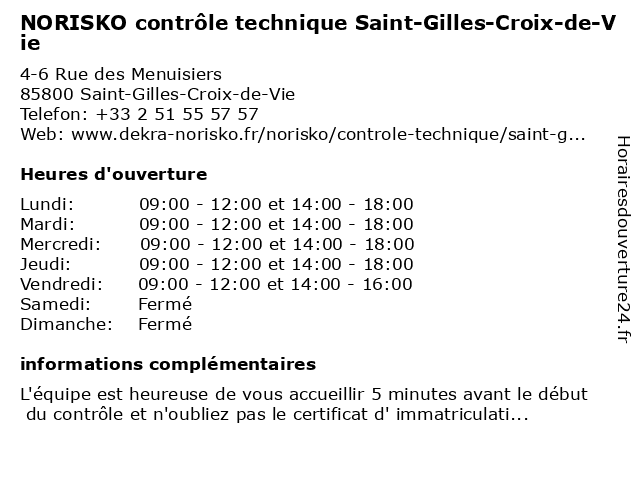 NORISKO contrôle technique Saint-Gilles-Croix-de-Vie

4-6 Rue des Menuisiers
85800 Saint-Gilles-Croix-de-Vie
Telefon: +33 2 51 55 57 57
Web: www.dekra-norisko.fr/norisko/controle-technique/saint-g...

Heures d'ouverture

Lundi: 09:00 - 12:00 et 14:00 - 18:00
Mardi: 09:00 - 12:00 et 14:00 - 18:00
Mercredi: 09:00 - 12:00 et 14:00 - 18:00
Jeudi: 09:00 - 12:00 et 14:00 - 18:00
Vendredi: 09:00 - 12:00 et 14:00 - 16:00
Samedi: Fermé
Dimanche: Fermé

informations complémentaires

L'équipe est heureuse de vous accueillir 5 minutes avant le début du contrôle et n'oubliez pas le certificat d' immatriculati...

Horairesdouverture24.fr